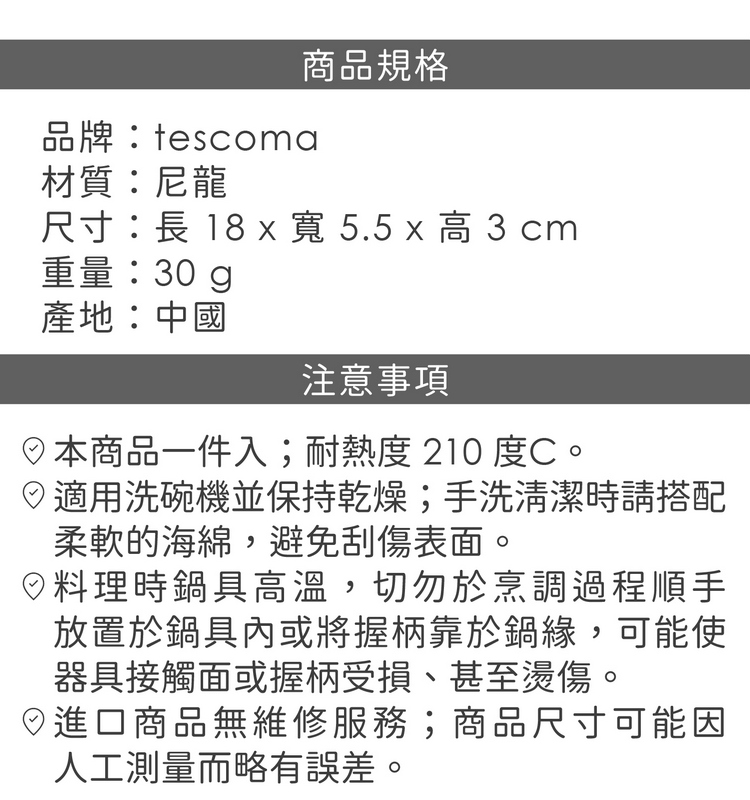 商品規格

品牌：tescoma
材質：尼龍
尺寸：長 18 x 寬 5.5 x 高 3 cm
重量：30 g
產地：中國

注意事項

本商品一件入；耐熱度 210 度C。
適用洗碗機並保持乾燥；手洗清潔時請搭配柔軟的海綿，避免刮傷表面。
料理時鍋具高溫，切勿於烹調過程順手放置於鍋具內或將握柄靠於鍋緣，可能使器具接觸面或握柄受損、甚至燙傷。
進口商品無維修服務；商品尺寸可能因人工測量而略有誤差。